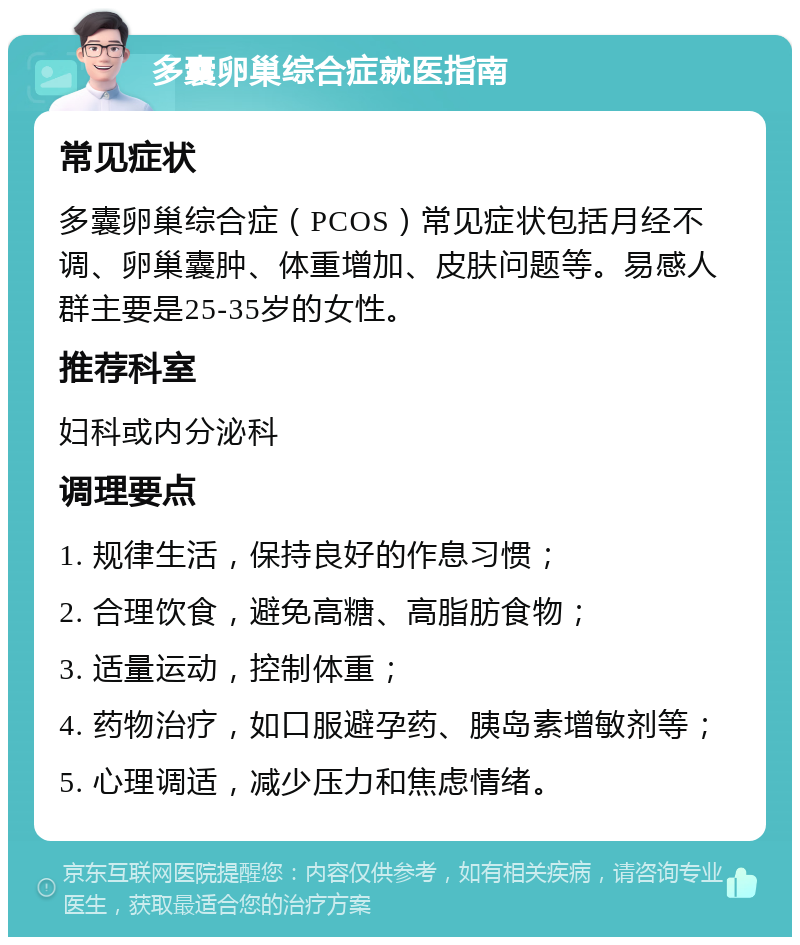 多囊卵巢综合症就医指南

常见症状

多囊卵巢综合症（PCOS）常见症状包括月经不调、卵巢囊肿、体重增加、皮肤问题等。易感人群主要是25-35岁的女性。

推荐科室

妇科或内分泌科

调理要点

1. 规律生活，保持良好的作息习惯；

2. 合理饮食，避免高糖、高脂肪食物；

3. 适量运动，控制体重；

4. 药物治疗，如口服避孕药、胰岛素增敏剂等；

5. 心理调适，减少压力和焦虑情绪。

京东互联网医院提醒您：内容仅供参考，如有相关疾病，请咨询专业医生，获取最适合您的治疗方案